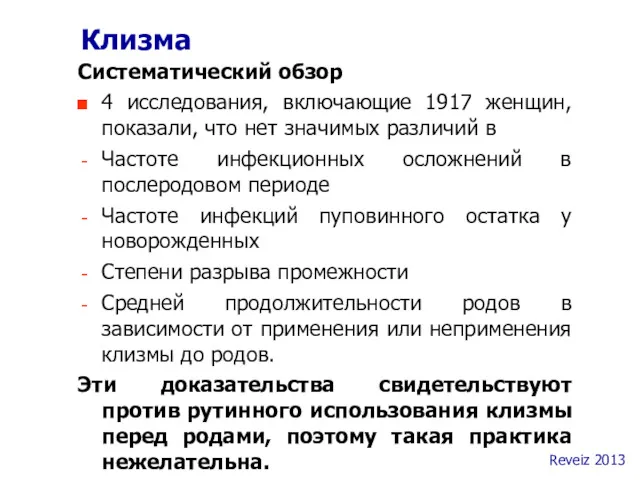 Клизма

Систематический обзор

4 исследования, включающие 1917 женщин, показали, что нет значимых различий в

- Частоте инфекционных осложнений в послеродовом периоде
- Частоте инфекций пуповинного остатка у новорожденных
- Степени разрыва промежности
- Средней продолжительности родов в зависимости от применения или неприменения клизмы до родов.

Эти доказательства свидетельствуют против рутинного использования клизмы перед родами, поэтому такая практика нежелательна.

Reveiz 2013